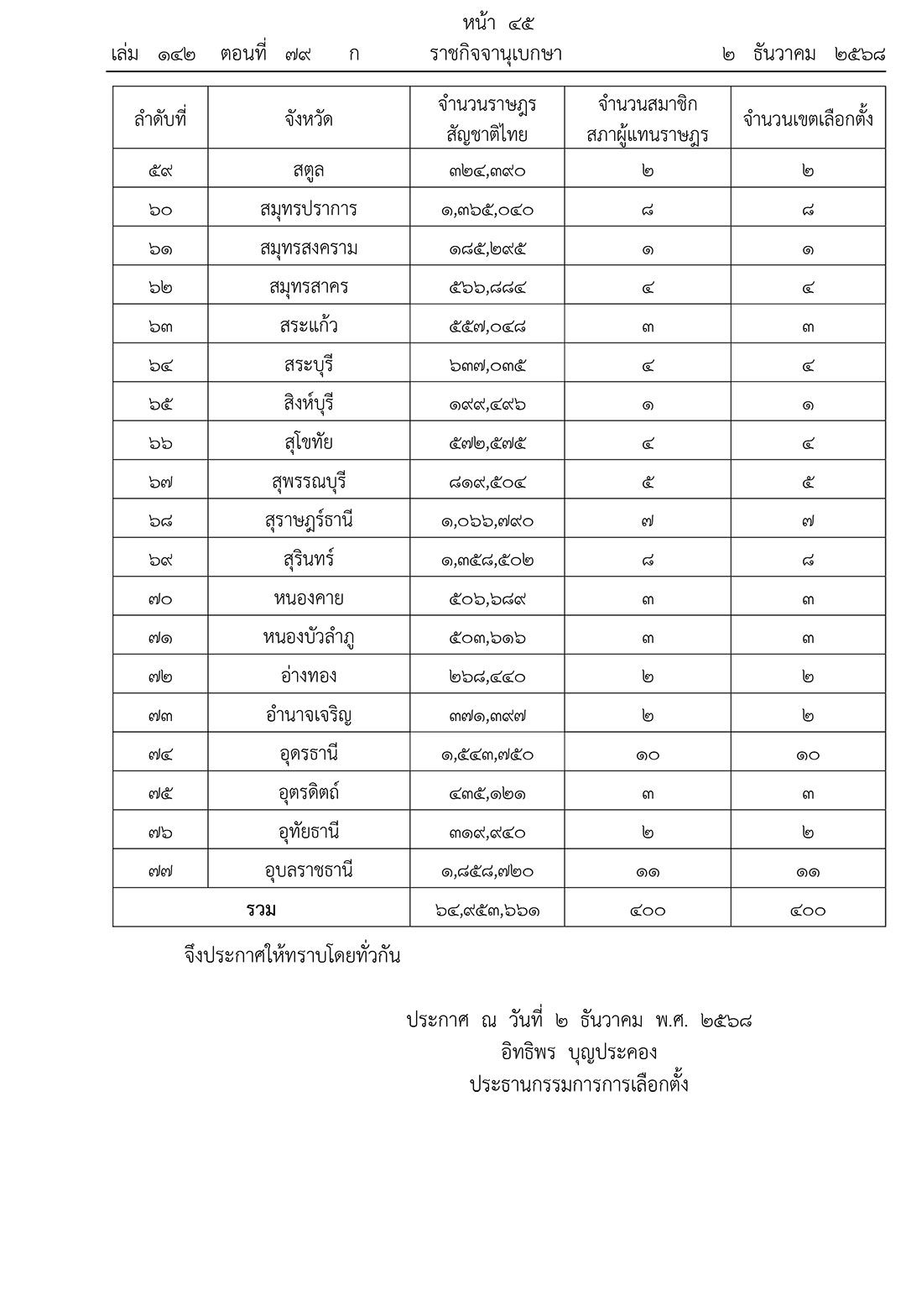 หน้า ๔๕
เล่ม ๑๔๒ ตอนที่ ๗๙ ก ราชกิจจานุเบกษา ๒ ธันวาคม ๒๕๖๘

| ลำดับที่ | จังหวัด | จำนวนราษฎร สัญชาติไทย | จำนวนสมาชิก สภาผู้แทนราษฎร | จำนวนเขตเลือกตั้ง |
|---|---|---|---|---|
| ๕๙ | สตูล | ๓๒๔,๓๙๐ | ๒ | ๒ |
| ๖๐ | สมุทรปราการ | ๑,๓๖๕,๐๔๐ | ๘ | ๘ |
| ๖๑ | สมุทรสงคราม | ๑๘๕,๒๙๕ | ๑ | ๑ |
| ๖๒ | สมุทรสาคร | ๕๖๖,๘๘๔ | ๔ | ๔ |
| ๖๓ | สระแก้ว | ๕๕๗,๐๔๘ | ๓ | ๓ |
| ๖๔ | สระบุรี | ๖๓๗,๐๓๕ | ๔ | ๔ |
| ๖๕ | สิงห์บุรี | ๑๙๙,๔๙๖ | ๑ | ๑ |
| ๖๖ | สุโขทัย | ๕๗๒,๕๗๕ | ๔ | ๔ |
| ๖๗ | สุพรรณบุรี | ๘๑๙,๕๐๔ | ๕ | ๕ |
| ๖๘ | สุราษฎร์ธานี | ๑,๐๖๖,๗๙๐ | ๗ | ๗ |
| ๖๙ | สุรินทร์ | ๑,๓๕๘,๕๐๒ | ๘ | ๘ |
| ๗๐ | หนองคาย | ๕๐๖,๖๘๙ | ๓ | ๓ |
| ๗๑ | หนองบัวลำภู | ๕๐๓,๖๑๖ | ๓ | ๓ |
| ๗๒ | อ่างทอง | ๒๖๘,๔๔๐ | ๒ | ๒ |
| ๗๓ | อำนาจเจริญ | ๓๗๑,๓๙๗ | ๒ | ๒ |
| ๗๔ | อุดรธานี | ๑,๕๔๓,๗๕๐ | ๑๐ | ๑๐ |
| ๗๕ | อุตรดิตถ์ | ๔๓๕,๑๒๑ | ๓ | ๓ |
| ๗๖ | อุทัยธานี | ๓๑๙,๙๔๐ | ๒ | ๒ |
| ๗๗ | อุบลราชธานี | ๑,๘๕๘,๗๒๐ | ๑๑ | ๑๑ |
| รวม | | ๖๔,๙๕๓,๖๖๑ | ๔๐๐ | ๔๐๐ |

จึงประกาศให้ทราบโดยทั่วกัน

ประกาศ ณ วันที่ ๒ ธันวาคม พ.ศ. ๒๕๖๘
อิทธิพร บุญประคอง
ประธานกรรมการการเลือกตั้ง